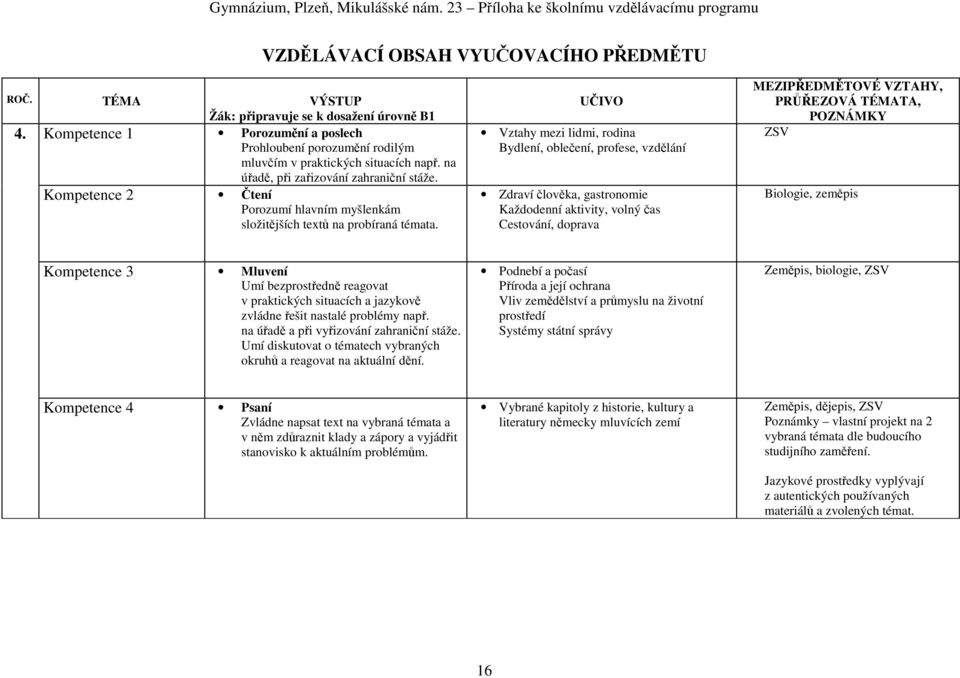 Gymnázium, Plzeň, Mikulášské nám. 23 – Příloha ke školnímu vzdělávacímu programu

VZDĚLÁVACÍ OBSAH VYUČOVACÍHO PŘEDMĚTU

| ROČ. | TÉMA | VÝSTUP Žák: připravuje se k dosažení úrovně B1 | UČIVO | MEZIPŘEDMĚTOVÉ VZTAHY, PRŮŘEZOVÁ TÉMATA, POZNÁMKY |
|---|---|---|---|---|
| 4. | Kompetence 1 | • Porozumění a poslech Prohloubení porozumění rodilým mluvčím v praktických situacích např. na úřadě, při zařizování zahraniční stáže. | • Vztahy mezi lidmi, rodina Bydlení, oblečení, profese, vzdělání | ZSV |
| | Kompetence 2 | • Čtení Porozumí hlavním myšlenkám složitějších textů na probíraná témata. | • Zdraví člověka, gastronomie Každodenní aktivity, volný čas Cestování, doprava | Biologie, zeměpis |
| | Kompetence 3 | • Mluvení Umí bezprostředně reagovat v praktických situacích a jazykově zvládne řešit nastalé problémy např. na úřadě a při vyřizování zahraniční stáže. Umí diskutovat o tématech vybraných okruhů a reagovat na aktuální dění. | • Podnebí a počasí Příroda a její ochrana Vliv zemědělství a průmyslu na životní prostředí Systémy státní správy | Zeměpis, biologie, ZSV |
| | Kompetence 4 | • Psaní Zvládne napsat text na vybraná témata a v něm zdůraznit klady a zápory a vyjádřit stanovisko k aktuálním problémům. | • Vybrané kapitoly z historie, kultury a literatury německy mluvících zemí | Zeměpis, dějepis, ZSV Poznámky – vlastní projekt na 2 vybraná témata dle budoucího studijního zaměření. Jazykové prostředky vyplývají z autentických používaných materiálů a zvolených témat. |

16